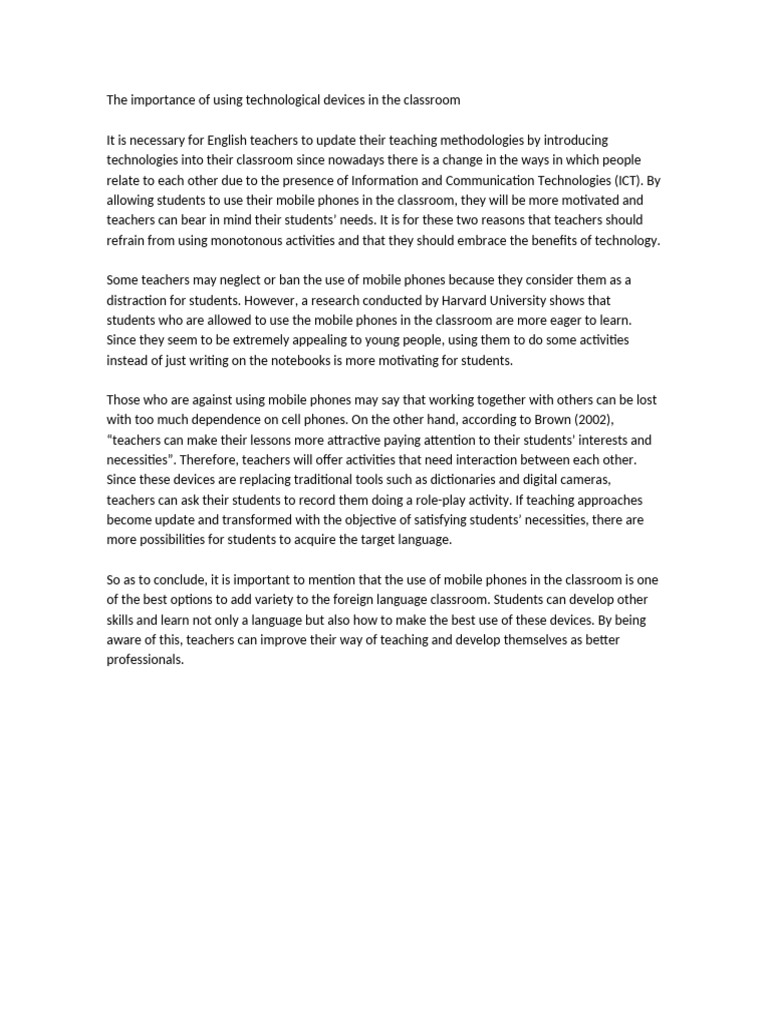 The importance of using technological devices in the classroom

It is necessary for English teachers to update their teaching methodologies by introducing technologies into their classroom since nowadays there is a change in the ways in which people relate to each other due to the presence of Information and Communication Technologies (ICT). By allowing students to use their mobile phones in the classroom, they will be more motivated and teachers can bear in mind their students' needs. It is for these two reasons that teachers should refrain from using monotonous activities and that they should embrace the benefits of technology.

Some teachers may neglect or ban the use of mobile phones because they consider them as a distraction for students. However, a research conducted by Harvard University shows that students who are allowed to use the mobile phones in the classroom are more eager to learn. Since they seem to be extremely appealing to young people, using them to do some activities instead of just writing on the notebooks is more motivating for students.

Those who are against using mobile phones may say that working together with others can be lost with too much dependence on cell phones. On the other hand, according to Brown (2002), "teachers can make their lessons more attractive paying attention to their students' interests and necessities". Therefore, teachers will offer activities that need interaction between each other. Since these devices are replacing traditional tools such as dictionaries and digital cameras, teachers can ask their students to record them doing a role-play activity. If teaching approaches become update and transformed with the objective of satisfying students' necessities, there are more possibilities for students to acquire the target language.

So as to conclude, it is important to mention that the use of mobile phones in the classroom is one of the best options to add variety to the foreign language classroom. Students can develop other skills and learn not only a language but also how to make the best use of these devices. By being aware of this, teachers can improve their way of teaching and develop themselves as better professionals.